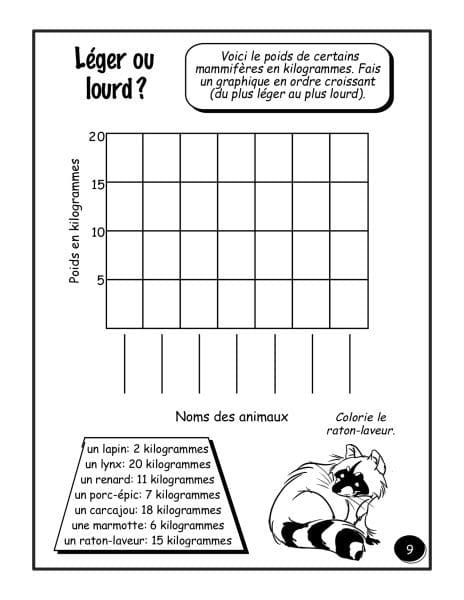 Léger ou lourd ?

Voici le poids de certains mammifères en kilogrammes. Fais un graphique en ordre croissant (du plus léger au plus lourd).

Poids en kilogrammes

20
15
10
5

Noms des animaux

Colorie le raton-laveur.

un lapin: 2 kilogrammes
un lynx: 20 kilogrammes
un renard: 11 kilogrammes
un porc-épic: 7 kilogrammes
un carcajou: 18 kilogrammes
une marmotte: 6 kilogrammes
un raton-laveur: 15 kilogrammes

9